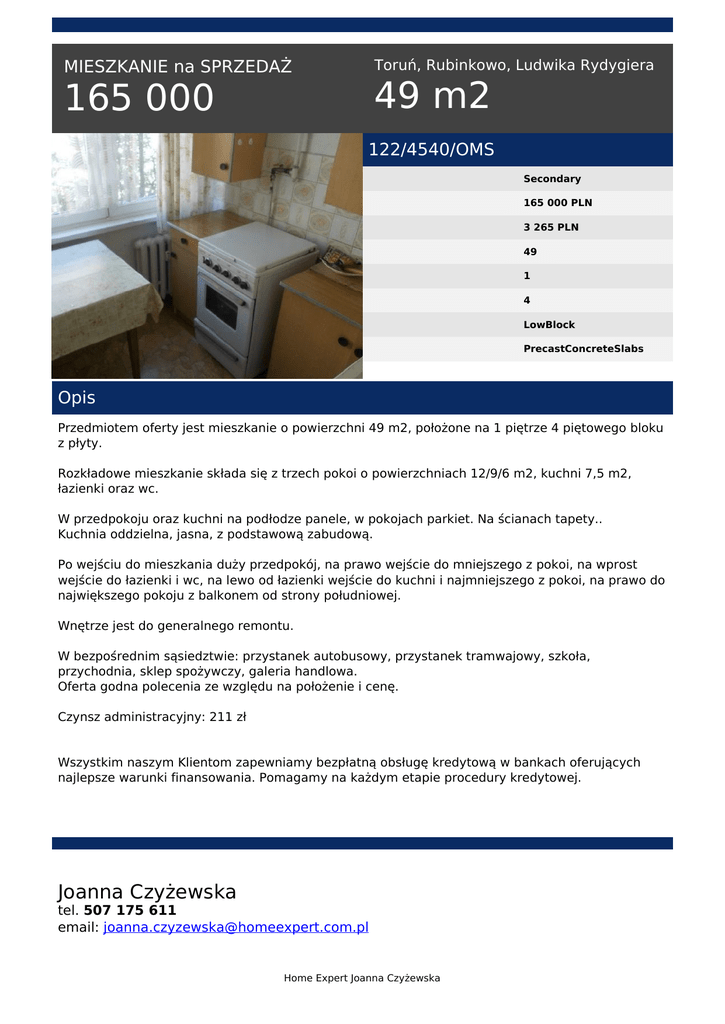 MIESZKANIE na SPRZEDAŻ
165 000

Toruń, Rubinkowo, Ludwika Rydygiera
49 m2

122/4540/OMS

Secondary
165 000 PLN
3 265 PLN
49
1
4
LowBlock
PrecastConcreteSlabs

Opis

Przedmiotem oferty jest mieszkanie o powierzchni 49 m2, położone na 1 piętrze 4 piętowego bloku z płyty.

Rozkładowe mieszkanie składa się z trzech pokoi o powierzchniach 12/9/6 m2, kuchni 7,5 m2, łazienki oraz wc.

W przedpokoju oraz kuchni na podłodze panele, w pokojach parkiet. Na ścianach tapety..
Kuchnia oddzielna, jasna, z podstawową zabudową.

Po wejściu do mieszkania duży przedpokój, na prawo wejście do mniejszego z pokoi, na wprost wejście do łazienki i wc, na lewo od łazienki wejście do kuchni i najmniejszego z pokoi, na prawo do największego pokoju z balkonem od strony południowej.

Wnętrze jest do generalnego remontu.

W bezpośrednim sąsiedztwie: przystanek autobusowy, przystanek tramwajowy, szkoła, przychodnia, sklep spożywczy, galeria handlowa.
Oferta godna polecenia ze względu na położenie i cenę.

Czynsz administracyjny: 211 zł

Wszystkim naszym Klientom zapewniamy bezpłatną obsługę kredytową w bankach oferujących najlepsze warunki finansowania. Pomagamy na każdym etapie procedury kredytowej.

Joanna Czyżewska
tel. 507 175 611
email: joanna.czyzewska@homeexpert.com.pl

Home Expert Joanna Czyżewska